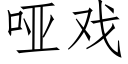 哑戏